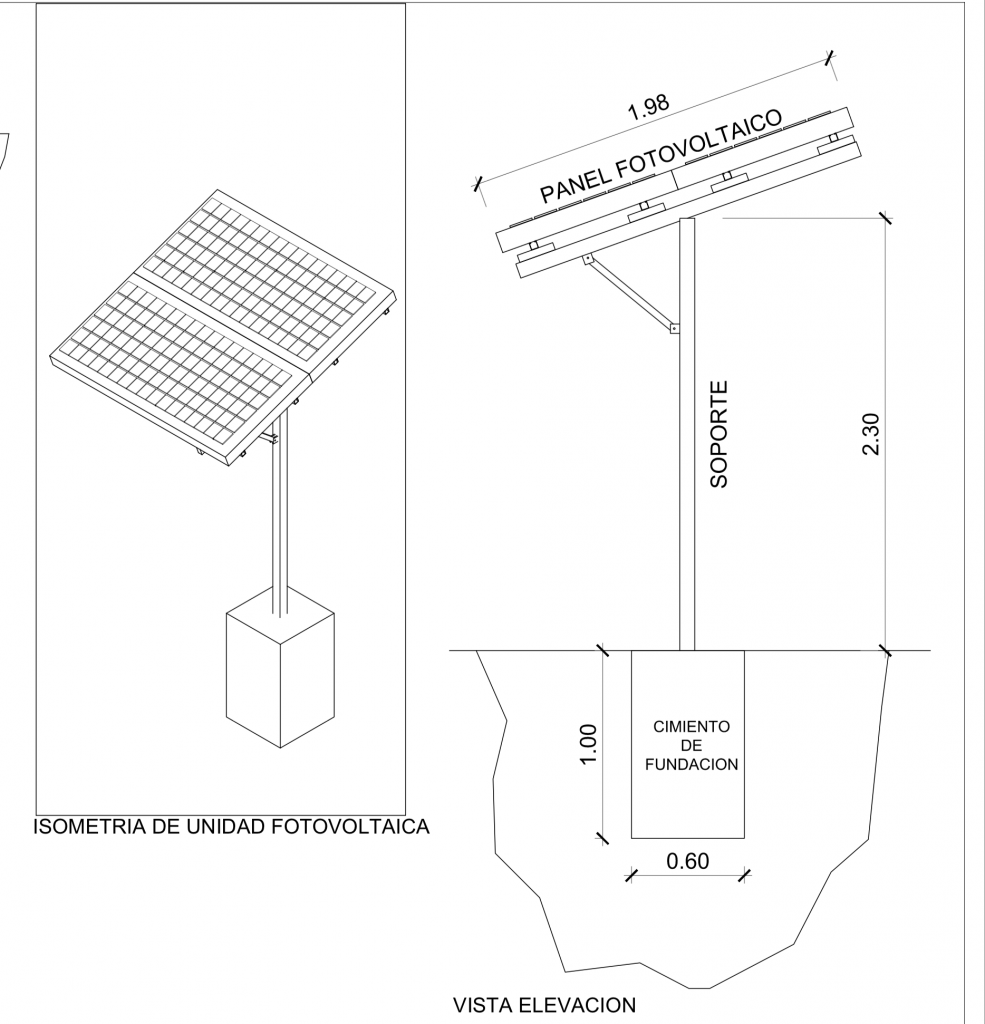 ISOMETRIA DE UNIDAD FOTOVOLTAICA

1.98
PANEL FOTOVOLTAICO
SOPORTE
2.30
1.00
CIMIENTO DE FUNDACION
0.60
VISTA ELEVACION